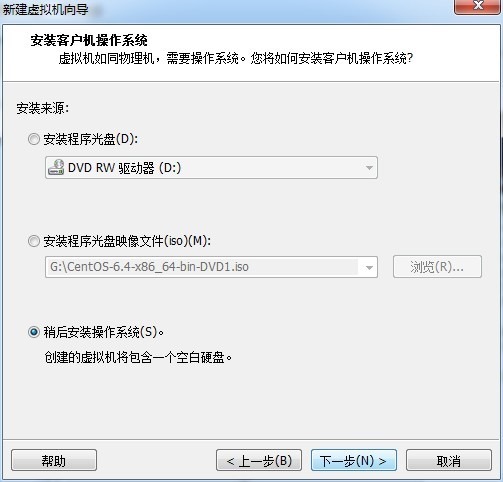 新建虚拟机向导

安装客户机操作系统
虚拟机如同物理机，需要操作系统。您将如何安装客户机操作系统?

安装来源:

安装程序光盘(D):

DVD RW 驱动器 (D:)

安装程序光盘映像文件(iso)(M):

G:\CentOS-6.4-x86_64-bin-DVD1.iso

浏览(R)...

稍后安装操作系统(S)。

创建的虚拟机将包含一个空白硬盘。

帮助

< 上一步(B)

下一步(N) >

取消